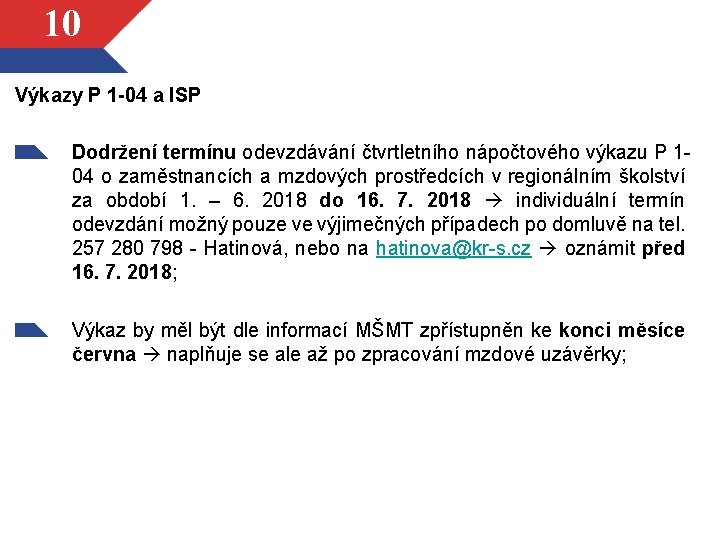 10

Výkazy P 1-04 a ISP

Dodržení termínu odevzdávání čtvrtletního nápočtového výkazu P 1-04 o zaměstnancích a mzdových prostředcích v regionálním školství za období 1. – 6. 2018 do 16. 7. 2018 → individuální termín odevzdání možný pouze ve výjimečných případech po domluvě na tel. 257 280 798 - Hatinová, nebo na hatinova@kr-s.cz → oznámit před 16. 7. 2018;

Výkaz by měl být dle informací MŠMT zpřístupněn ke konci měsíce června → naplňuje se ale až po zpracování mzdové uzávěrky;